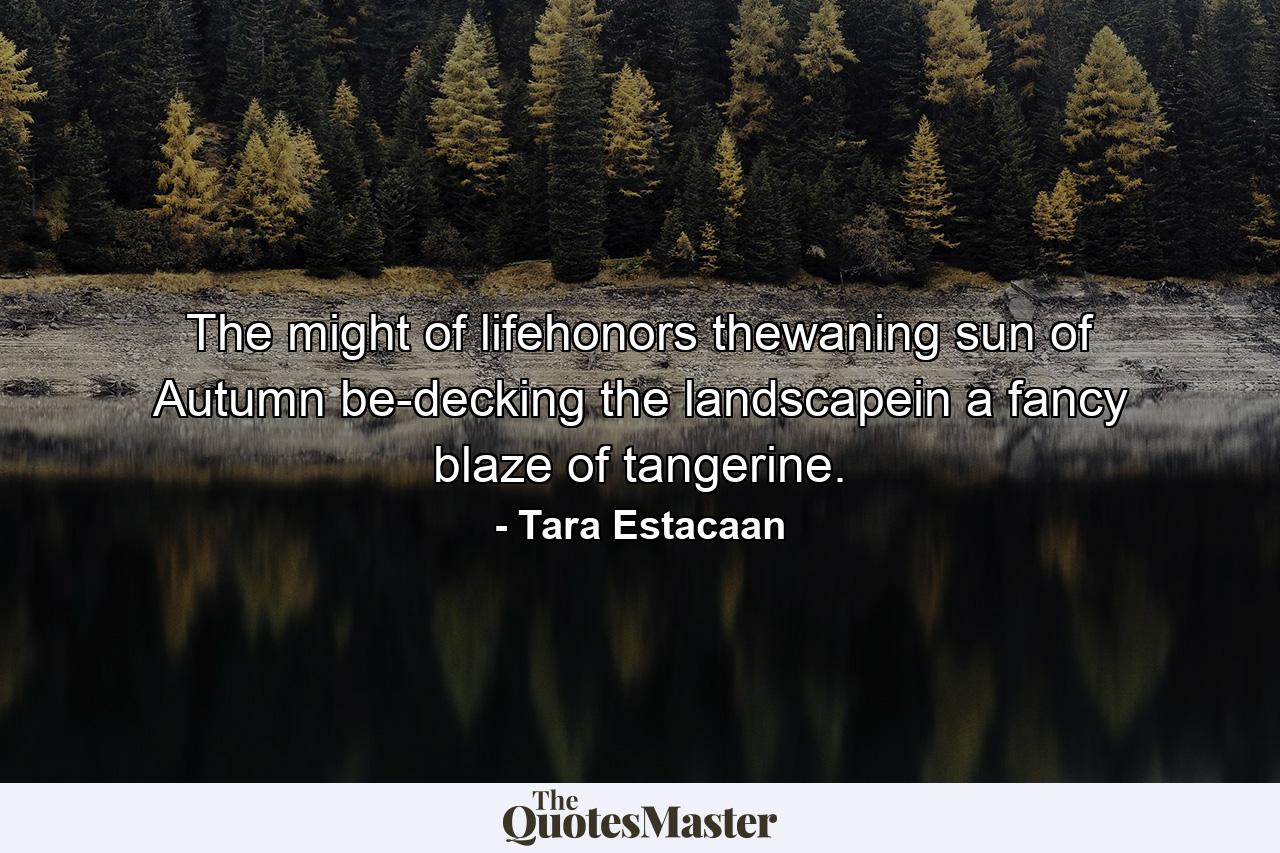 The might of lifehonors thewaning sun of Autumn be-decking the landscapein a fancy blaze of tangerine.
- Tara Estacaan

The QuotesMaster